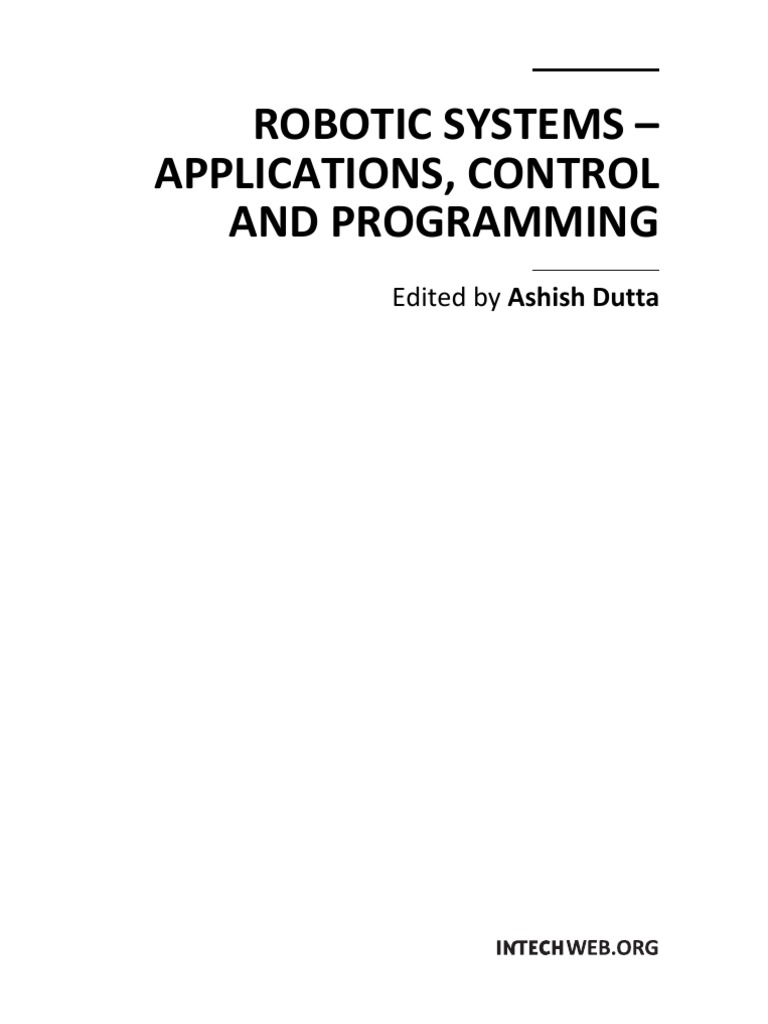 ROBOTIC SYSTEMS – APPLICATIONS, CONTROL AND PROGRAMMING

Edited by Ashish Dutta

INTECHWEB.ORG